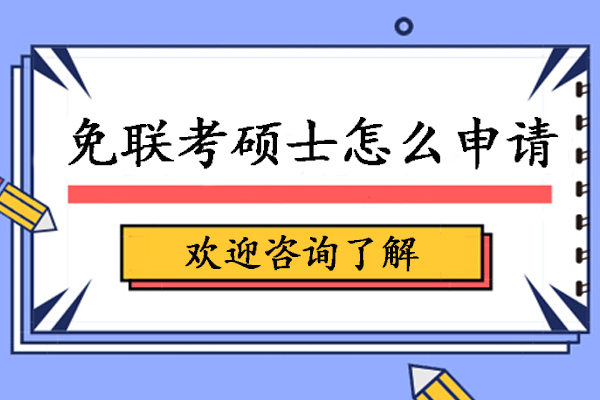 免联考硕士怎么申请

欢迎咨询了解